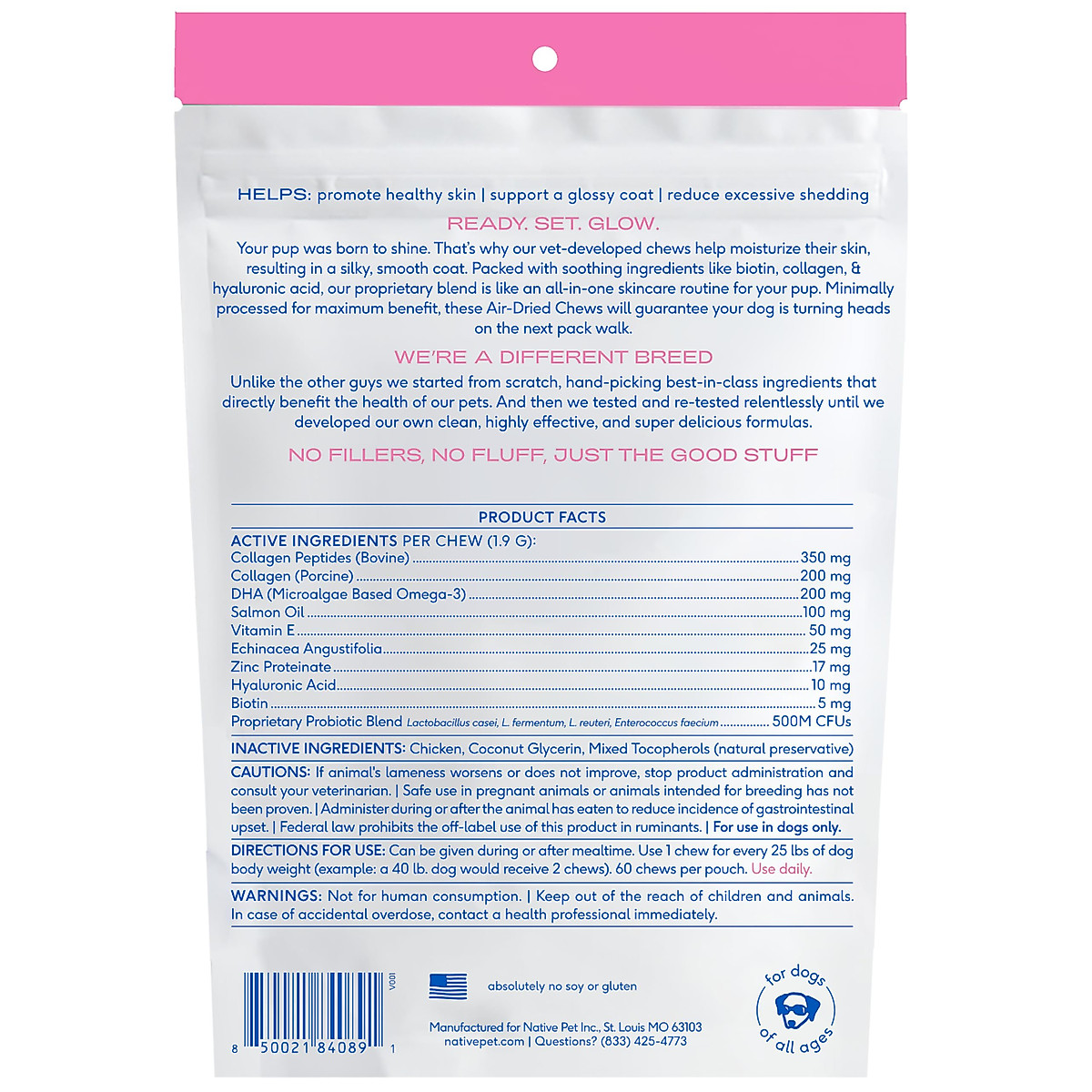 HELPS: promote healthy skin | support a glossy coat | reduce excessive shedding

READY. SET. GLOW.

Your pup was born to shine. That's why our vet-developed chews help moisturize their skin, resulting in a silky, smooth coat. Packed with soothing ingredients like biotin, collagen, & hyaluronic acid, our proprietary blend is like an all-in-one skincare routine for your pup. Minimally processed for maximum benefit, these Air-Dried Chews will guarantee your dog is turning heads on the next pack walk.

WE'RE A DIFFERENT BREED

Unlike the other guys we started from scratch, hand-picking best-in-class ingredients that directly benefit the health of our pets. And then we tested and re-tested relentlessly until we developed our own clean, highly effective, and super delicious formulas.

NO FILLERS, NO FLUFF, JUST THE GOOD STUFF

PRODUCT FACTS

ACTIVE INGREDIENTS PER CHEW (1.9 G):
Collagen Peptides (Bovine) 350 mg
Collagen (Porcine) 200 mg
DHA (Microalgae Based Omega-3) 200 mg
Salmon Oil 100 mg
Vitamin E 50 mg
Echinacea Angustifolia 25 mg
Zinc Proteinate 17 mg
Hyaluronic Acid 10 mg
Biotin 5 mg
Proprietary Probiotic Blend Lactobacillus casei, L. fermentum, L. reuteri, Enterococcus faecium 500M CFUs

INACTIVE INGREDIENTS: Chicken, Coconut Glycerin, Mixed Tocopherols (natural preservative)

CAUTIONS: If animal's lameness worsens or does not improve, stop product administration and consult your veterinarian. | Safe use in pregnant animals or animals intended for breeding has not been proven. | Administer during or after the animal has eaten to reduce incidence of gastrointestinal upset. | Federal law prohibits the off-label use of this product in ruminants. | For use in dogs only.

DIRECTIONS FOR USE: Can be given during or after mealtime. Use 1 chew for every 25 lbs of dog body weight (example: a 40 lb. dog would receive 2 chews). 60 chews per pouch. Use daily.

WARNINGS: Not for human consumption. | Keep out of the reach of children and animals. In case of accidental overdose, contact a health professional immediately.

V001
8 50021 84089 1

absolutely no soy or gluten

Manufactured for Native Pet Inc., St. Louis MO 63103
nativepet.com | Questions? (833) 425-4773

for dogs of all ages